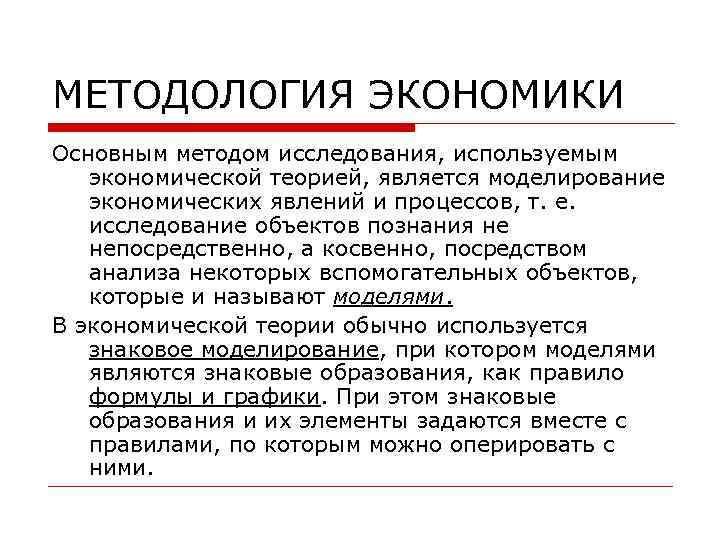 МЕТОДОЛОГИЯ ЭКОНОМИКИ

Основным методом исследования, используемым экономической теорией, является моделирование экономических явлений и процессов, т. е. исследование объектов познания не непосредственно, а косвенно, посредством анализа некоторых вспомогательных объектов, которые и называют моделями.

В экономической теории обычно используется знаковое моделирование, при котором моделями являются знаковые образования, как правило формулы и графики. При этом знаковые образования и их элементы задаются вместе с правилами, по которым можно оперировать с ними.